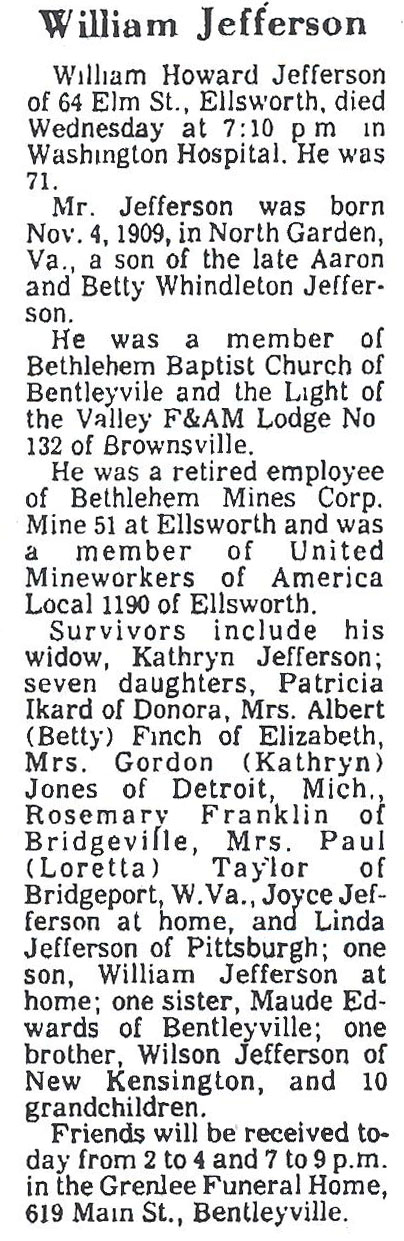 William Jefferson

William Howard Jefferson of 64 Elm St., Ellsworth, died Wednesday at 7:10 p m in Washington Hospital. He was 71.

Mr. Jefferson was born Nov. 4, 1909, in North Garden, Va., a son of the late Aaron and Betty Whindleton Jefferson.

He was a member of Bethlehem Baptist Church of Bentleyvile and the Light of the Valley F&AM Lodge No 132 of Brownsville.

He was a retired employee of Bethlehem Mines Corp. Mine 51 at Ellsworth and was a member of United Mineworkers of America Local 1190 of Ellsworth.

Survivors include his widow, Kathryn Jefferson; seven daughters, Patricia Ikard of Donora, Mrs. Albert (Betty) Finch of Elizabeth, Mrs. Gordon (Kathryn) Jones of Detroit, Mich., Rosemary Franklin of Bridgeville, Mrs. Paul (Loretta) Taylor of Bridgeport, W.Va., Joyce Jefferson at home, and Linda Jefferson of Pittsburgh; one son, William Jefferson at home; one sister, Maude Edwards of Bentleyville; one brother, Wilson Jefferson of New Kensington, and 10 grandchildren.

Friends will be received today from 2 to 4 and 7 to 9 p.m. in the Grenlee Funeral Home, 619 Main St., Bentleyville.